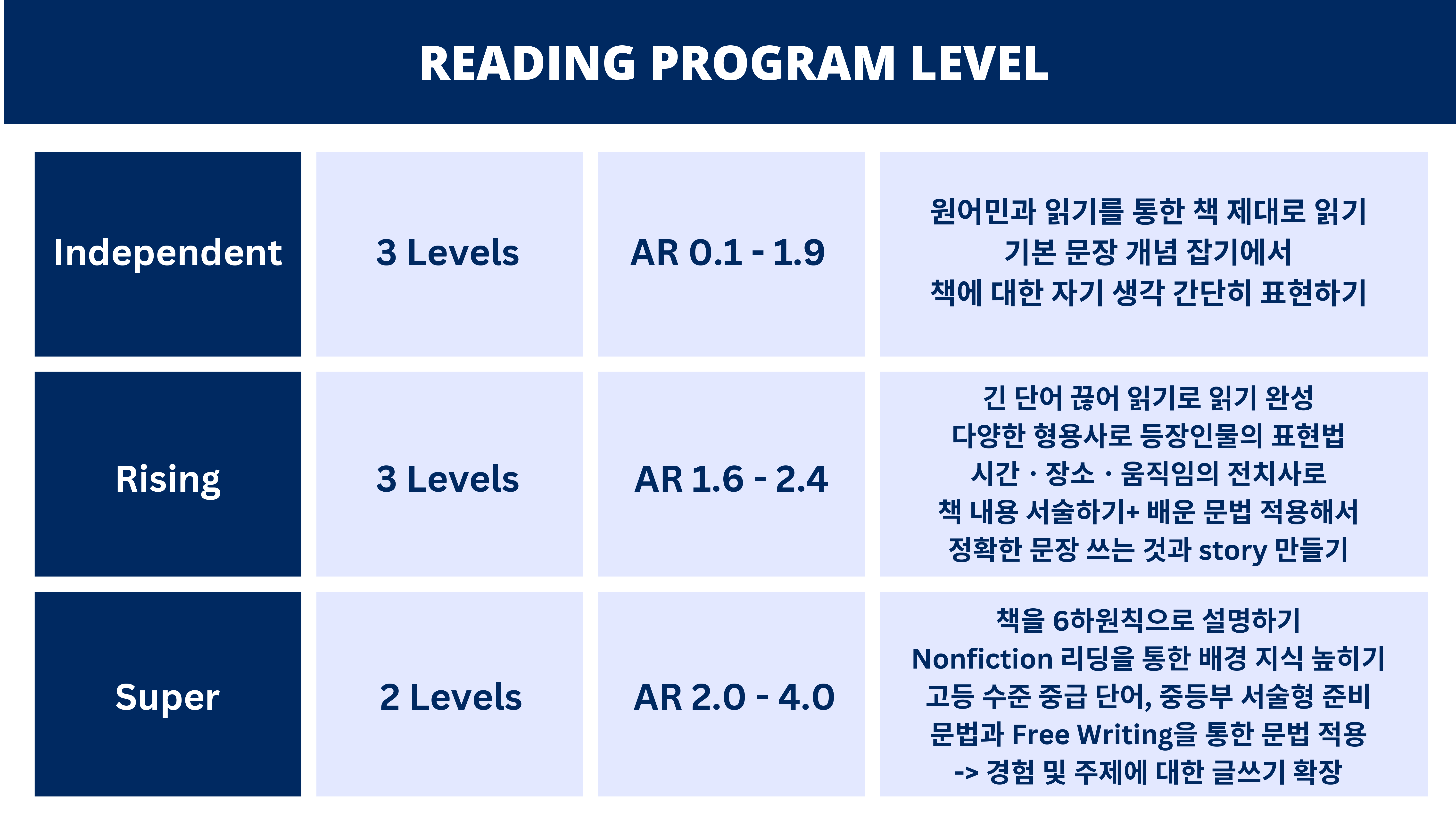 READING PROGRAM LEVEL

| Independent | 3 Levels | AR 0.1 - 1.9 | 원어민과 읽기를 통한 책 제대로 읽기 기본 문장 개념 잡기에서 책에 대한 자기 생각 간단히 표현하기 |
|---|---|---|---|
| Rising | 3 Levels | AR 1.6 - 2.4 | 긴 단어 끊어 읽기로 읽기 완성 다양한 형용사로 등장인물의 표현법 시간 · 장소 · 움직임의 전치사로 책 내용 서술하기+ 배운 문법 적용해서 정확한 문장 쓰는 것과 story 만들기 |
| Super | 2 Levels | AR 2.0 - 4.0 | 책을 6하원칙으로 설명하기 Nonfiction 리딩을 통한 배경 지식 높히기 고등 수준 중급 단어, 중등부 서술형 준비 문법과 Free Writing을 통한 문법 적용 -> 경험 및 주제에 대한 글쓰기 확장 |